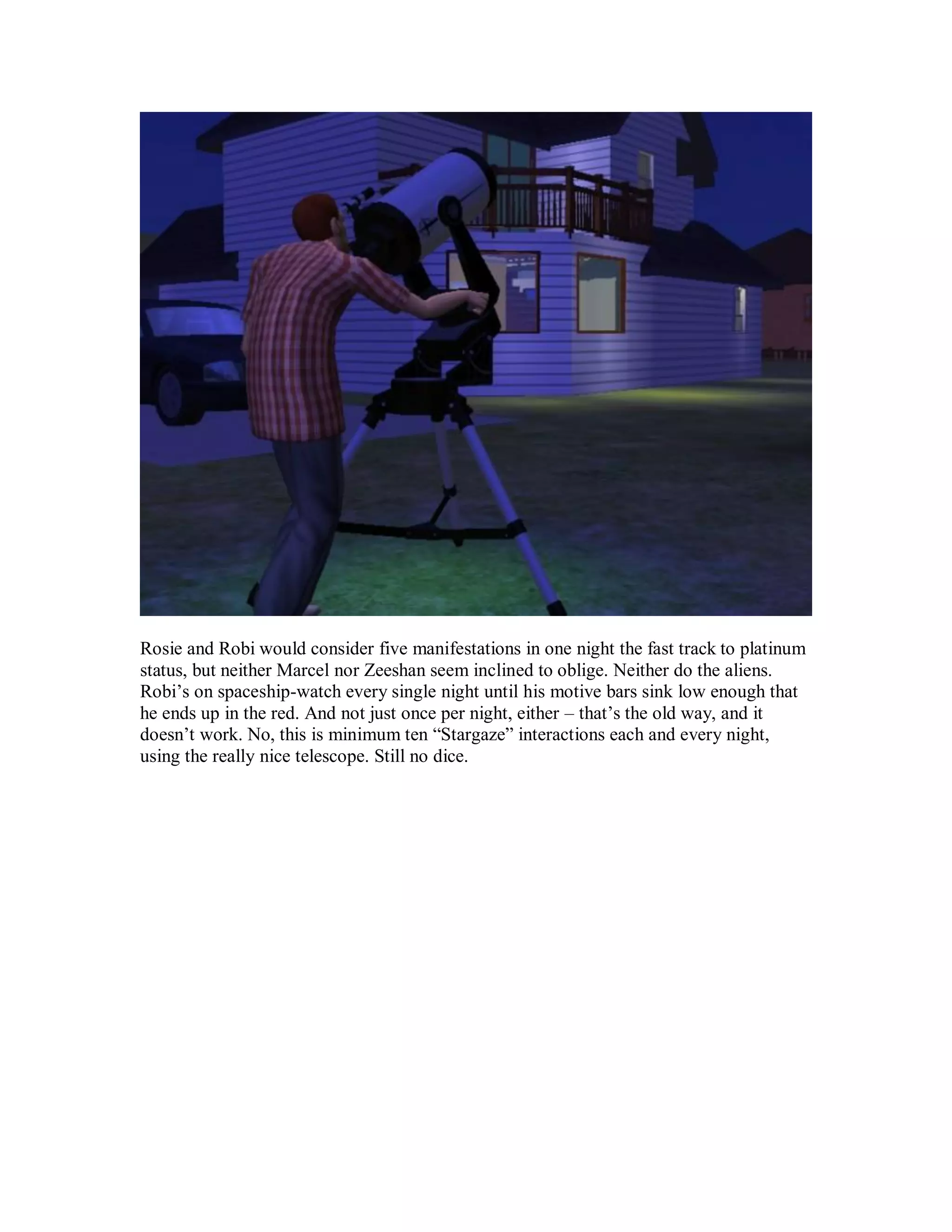 Rosie and Robi would consider five manifestations in one night the fast track to platinum status, but neither Marcel nor Zeeshan seem inclined to oblige. Neither do the aliens. Robi's on spaceship-watch every single night until his motive bars sink low enough that he ends up in the red. And not just once per night, either – that's the old way, and it doesn't work. No, this is minimum ten "Stargaze" interactions each and every night, using the really nice telescope. Still no dice.